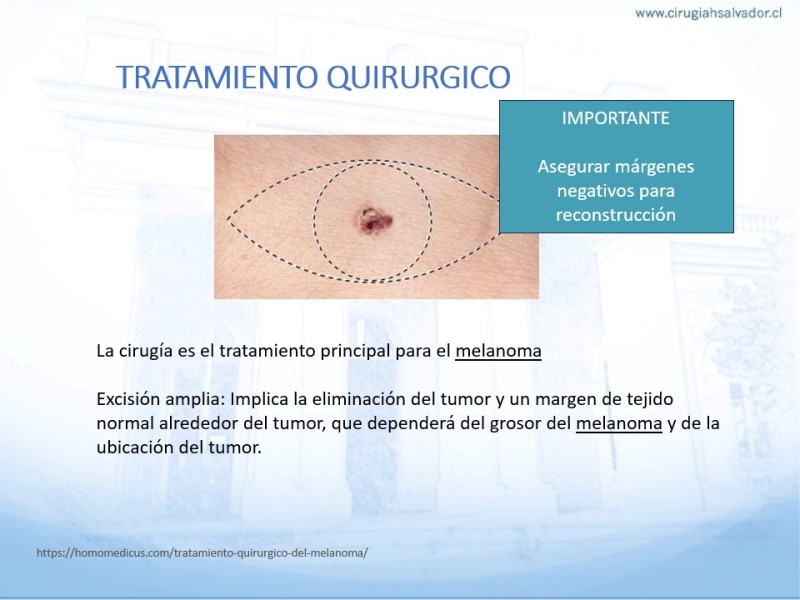 www.cirugiahsalvador.cl

TRATAMIENTO QUIRURGICO

IMPORTANTE

Asegurar márgenes negativos para reconstrucción

La cirugía es el tratamiento principal para el melanoma

Excisión amplia: Implica la eliminación del tumor y un margen de tejido normal alrededor del tumor, que dependerá del grosor del melanoma y de la ubicación del tumor.

https://homomedicus.com/tratamiento-quirurgico-del-melanoma/